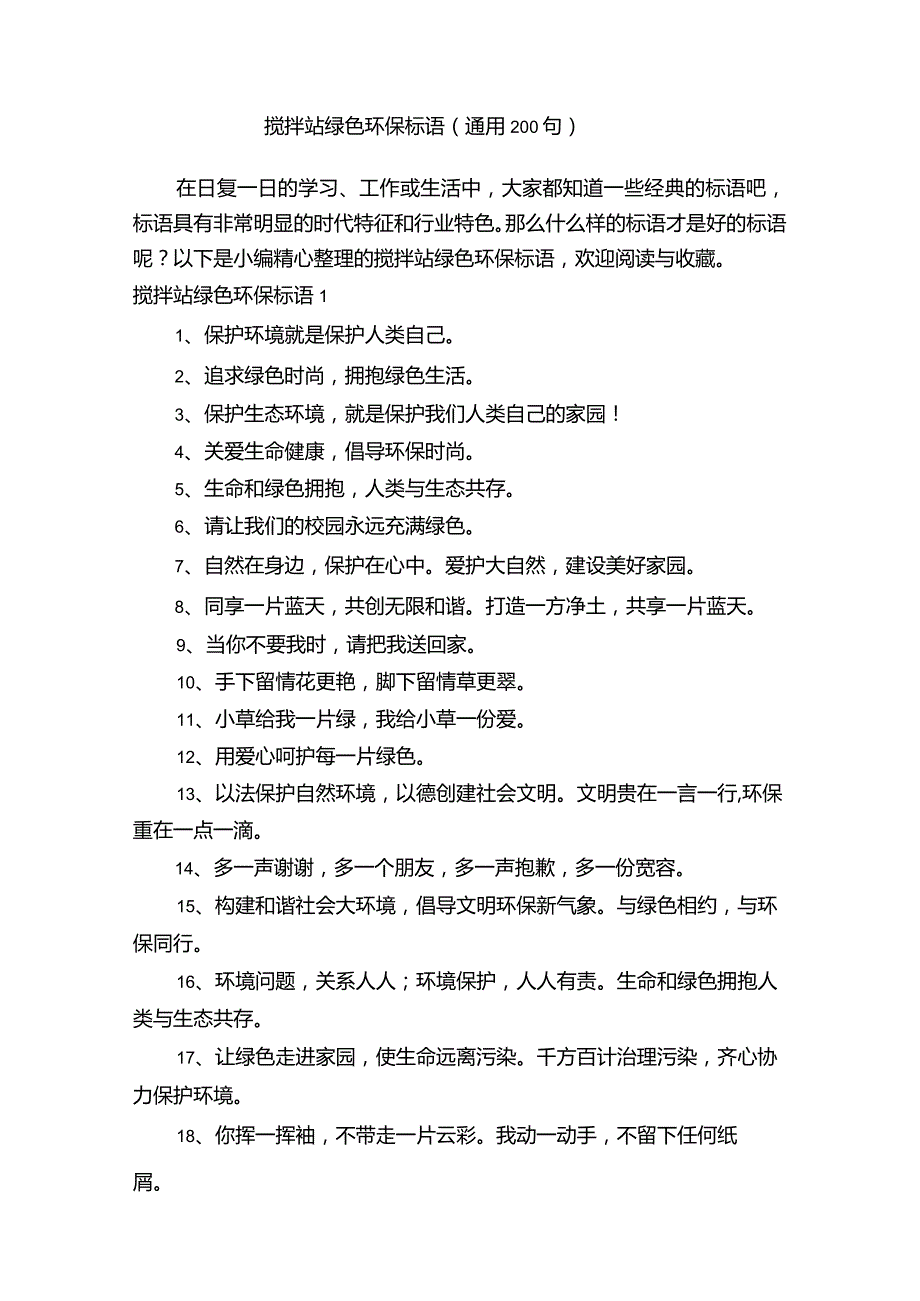 搅拌站绿色环保标语（通用200句）

在日复一日的学习、工作或生活中，大家都知道一些经典的标语吧，标语具有非常明显的时代特征和行业特色。那么什么样的标语才是好的标语呢？以下是小编精心整理的搅拌站绿色环保标语，欢迎阅读与收藏。

搅拌站绿色环保标语1

1、保护环境就是保护人类自己。

2、追求绿色时尚，拥抱绿色生活。

3、保护生态环境，就是保护我们人类自己的家园！

4、关爱生命健康，倡导环保时尚。

5、生命和绿色拥抱，人类与生态共存。

6、请让我们的校园永远充满绿色。

7、自然在身边，保护在心中。爱护大自然，建设美好家园。

8、同享一片蓝天，共创无限和谐。打造一方净土，共享一片蓝天。

9、当你不要我时，请把我送回家。

10、手下留情花更艳，脚下留情草更翠。

11、小草给我一片绿，我给小草一份爱。

12、用爱心呵护每一片绿色。

13、以法保护自然环境，以德创建社会文明。文明贵在一言一行,环保重在一点一滴。

14、多一声谢谢，多一个朋友，多一声抱歉，多一份宽容。

15、构建和谐社会大环境，倡导文明环保新气象。与绿色相约，与环保同行。

16、环境问题，关系人人；环境保护，人人有责。生命和绿色拥抱人类与生态共存。

17、让绿色走进家园，使生命远离污染。千方百计治理污染，齐心协力保护环境。

18、你挥一挥袖，不带走一片云彩。我动一动手，不留下任何纸屑。